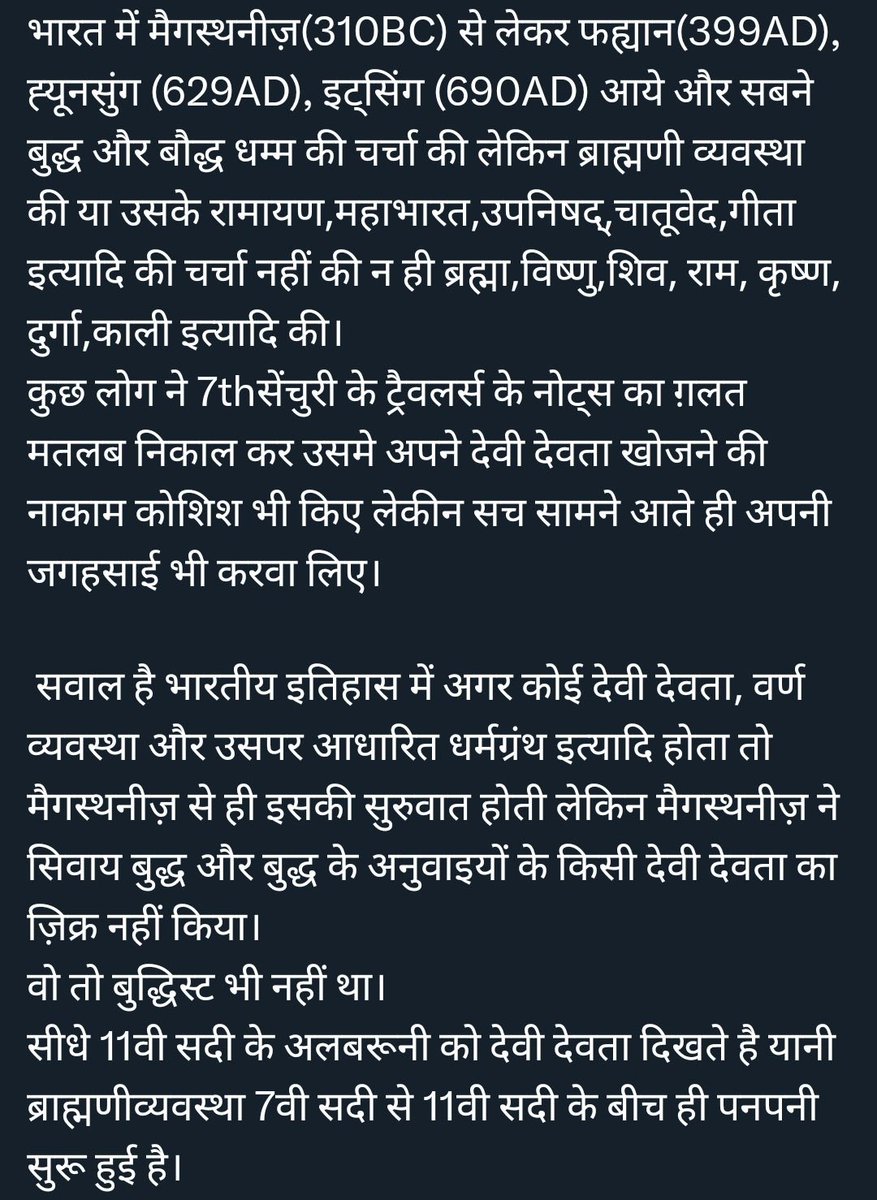 भारत में मैगस्थनीज़(310BC) से लेकर फह्यान(399AD), ह्यूनसुंग (629AD), इट्सिंग (690AD) आये और सबने बुद्ध और बौद्ध धम्म की चर्चा की लेकिन ब्राह्मणी व्यवस्था की या उसके रामायण,महाभारत,उपनिषद्,चातूवेद,गीता इत्यादि की चर्चा नहीं की न ही ब्रह्मा,विष्णु,शिव, राम, कृष्ण, दुर्गा,काली इत्यादि की।
कुछ लोग ने 7thसेंचुरी के ट्रैवलर्स के नोट्स का ग़लत मतलब निकाल कर उसमे अपने देवी देवता खोजने की नाकाम कोशिश भी किए लेकीन सच सामने आते ही अपनी जगहसाई भी करवा लिए।

सवाल है भारतीय इतिहास में अगर कोई देवी देवता, वर्ण व्यवस्था और उसपर आधारित धर्मग्रंथ इत्यादि होता तो मैगस्थनीज़ से ही इसकी सुरुवात होती लेकिन मैगस्थनीज़ ने सिवाय बुद्ध और बुद्ध के अनुवाइयों के किसी देवी देवता का ज़िक्र नहीं किया।
वो तो बुद्धिस्ट भी नहीं था।
सीधे 11वी सदी के अलबरूनी को देवी देवता दिखते है यानी ब्राह्मणीव्यवस्था 7वी सदी से 11वी सदी के बीच ही पनपनी सुरू हुई है।